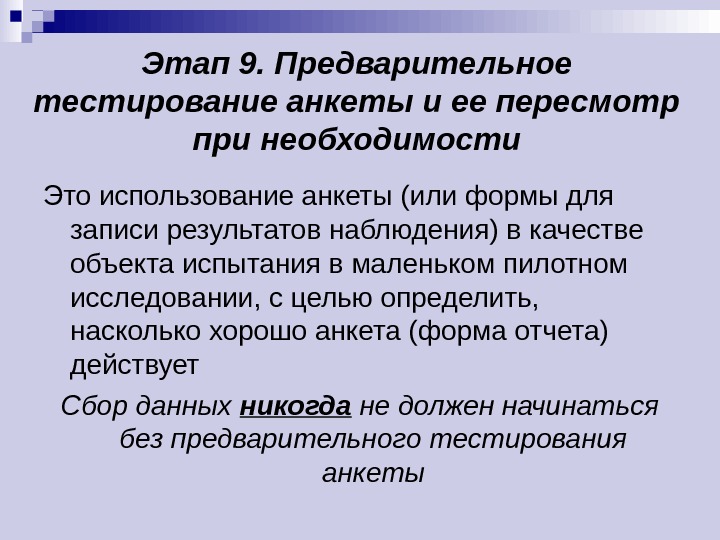 Этап 9. Предварительное тестирование анкеты и ее пересмотр при необходимости

Это использование анкеты (или формы для записи результатов наблюдения) в качестве объекта испытания в маленьком пилотном исследовании, с целью определить, насколько хорошо анкета (форма отчета) действует

Сбор данных никогда не должен начинаться без предварительного тестирования анкеты